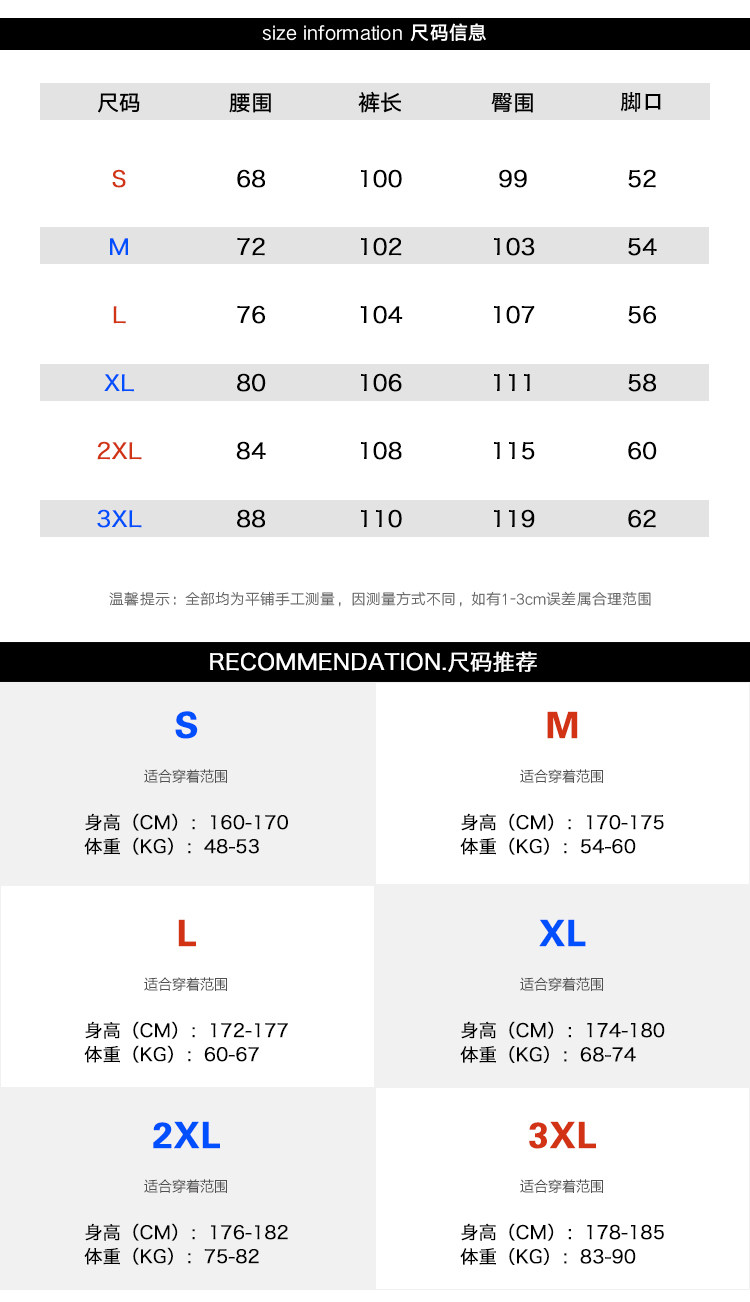 size information 尺码信息

| 尺码 | 腰围 | 裤长 | 臀围 | 脚口 |
|---|---|---|---|---|
| S | 68 | 100 | 99 | 52 |
| M | 72 | 102 | 103 | 54 |
| L | 76 | 104 | 107 | 56 |
| XL | 80 | 106 | 111 | 58 |
| 2XL | 84 | 108 | 115 | 60 |
| 3XL | 88 | 110 | 119 | 62 |

温馨提示：全部均为平铺手工测量，因测量方式不同，如有1-3cm误差属合理范围

RECOMMENDATION.尺码推荐

S
适合穿着范围
身高（CM）：160-170
体重（KG）：48-53

M
适合穿着范围
身高（CM）：170-175
体重（KG）：54-60

L
适合穿着范围
身高（CM）：172-177
体重（KG）：60-67

XL
适合穿着范围
身高（CM）：174-180
体重（KG）：68-74

2XL
适合穿着范围
身高（CM）：176-182
体重（KG）：75-82

3XL
适合穿着范围
身高（CM）：178-185
体重（KG）：83-90